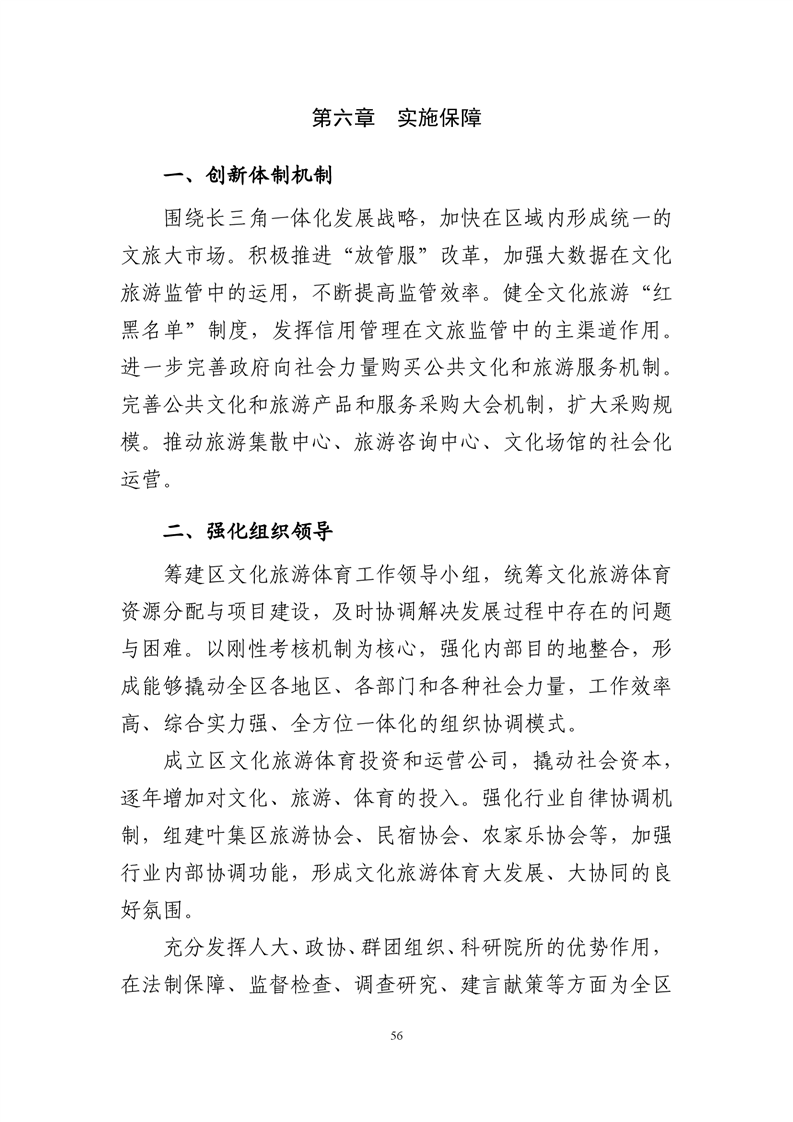 第六章　实施保障

一、创新体制机制

围绕长三角一体化发展战略，加快在区域内形成统一的文旅大市场。积极推进“放管服”改革，加强大数据在文化旅游监管中的运用，不断提高监管效率。健全文化旅游“红黑名单”制度，发挥信用管理在文旅监管中的主渠道作用。进一步完善政府向社会力量购买公共文化和旅游服务机制。完善公共文化和旅游产品和服务采购大会机制，扩大采购规模。推动旅游集散中心、旅游咨询中心、文化场馆的社会化运营。

二、强化组织领导

筹建区文化旅游体育工作领导小组，统筹文化旅游体育资源分配与项目建设，及时协调解决发展过程中存在的问题与困难。以刚性考核机制为核心，强化内部目的地整合，形成能够撬动全区各地区、各部门和各种社会力量，工作效率高、综合实力强、全方位一体化的组织协调模式。

成立区文化旅游体育投资和运营公司，撬动社会资本，逐年增加对文化、旅游、体育的投入。强化行业自律协调机制，组建叶集区旅游协会、民宿协会、农家乐协会等，加强行业内部协调功能，形成文化旅游体育大发展、大协同的良好氛围。

充分发挥人大、政协、群团组织、科研院所的优势作用，在法制保障、监督检查、调查研究、建言献策等方面为全区

56